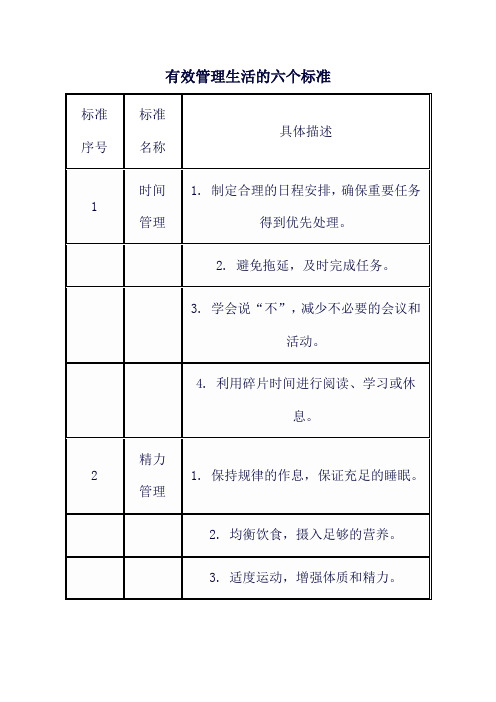 有效管理生活的六个标准

| 标准序号 | 标准名称 | 具体描述 |
|---|---|---|
| 1 | 时间管理 | 1. 制定合理的日程安排，确保重要任务得到优先处理。 |
| | | 2. 避免拖延，及时完成任务。 |
| | | 3. 学会说“不”，减少不必要的会议和活动。 |
| | | 4. 利用碎片时间进行阅读、学习或休息。 |
| 2 | 精力管理 | 1. 保持规律的作息，保证充足的睡眠。 |
| | | 2. 均衡饮食，摄入足够的营养。 |
| | | 3. 适度运动，增强体质和精力。 |